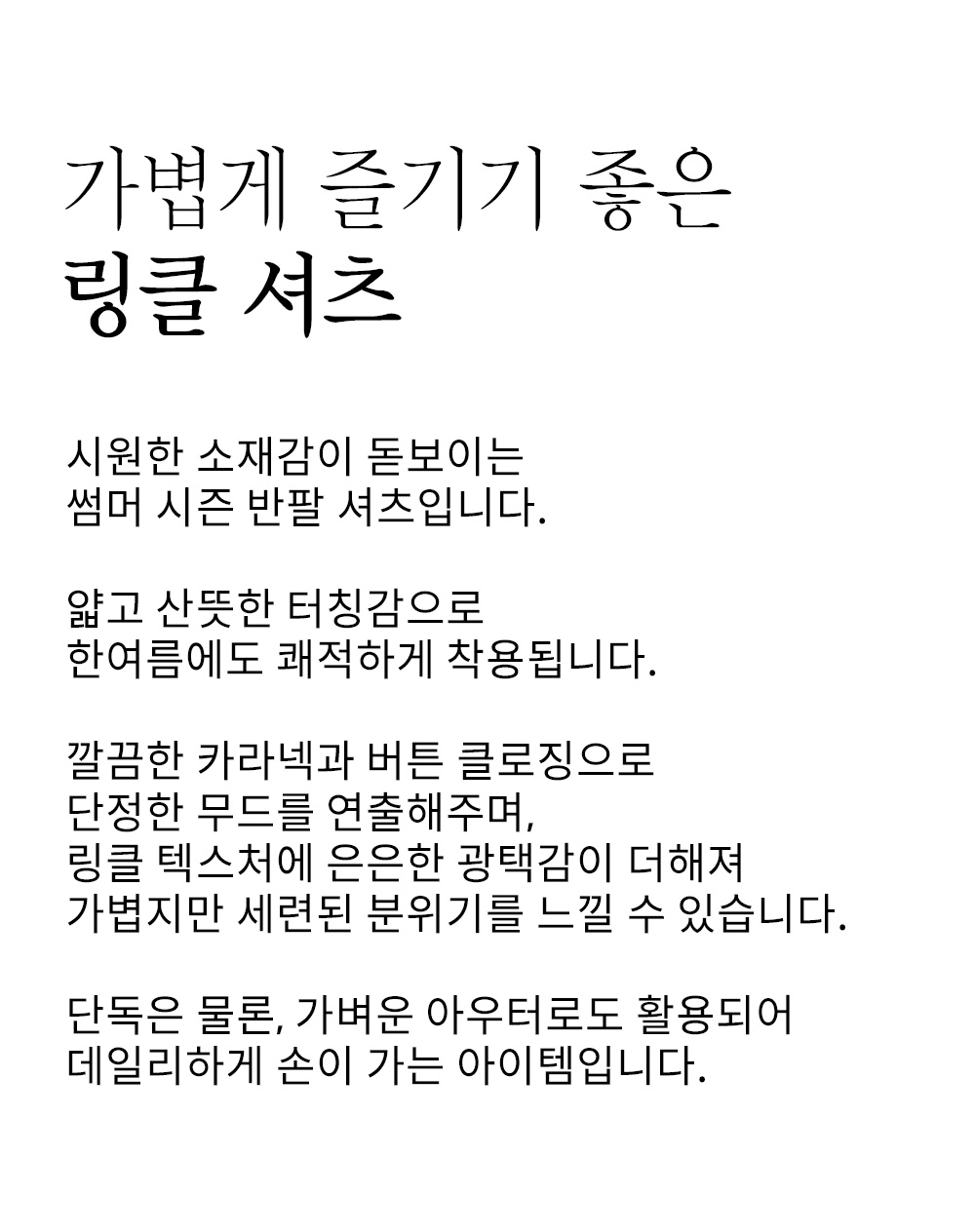 가볍게 즐기기 좋은
링클 셔츠

시원한 소재감이 돋보이는
썸머 시즌 반팔 셔츠입니다.

얇고 산뜻한 터칭감으로
한여름에도 쾌적하게 착용됩니다.

깔끔한 카라넥과 버튼 클로징으로
단정한 무드를 연출해주며,
링클 텍스처에 은은한 광택감이 더해져
가볍지만 세련된 분위기를 느낄 수 있습니다.

단독은 물론, 가벼운 아우터로도 활용되어
데일리하게 손이 가는 아이템입니다.